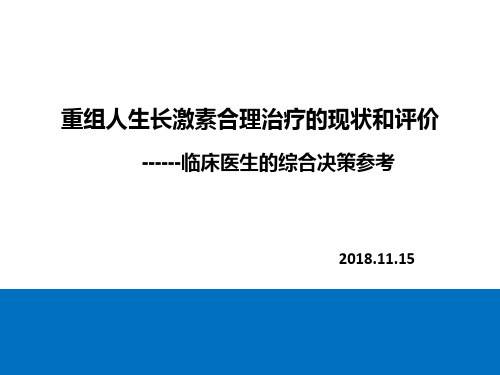 重组人生长激素合理治疗的现状和评价

------临床医生的综合决策参考

2018.11.15